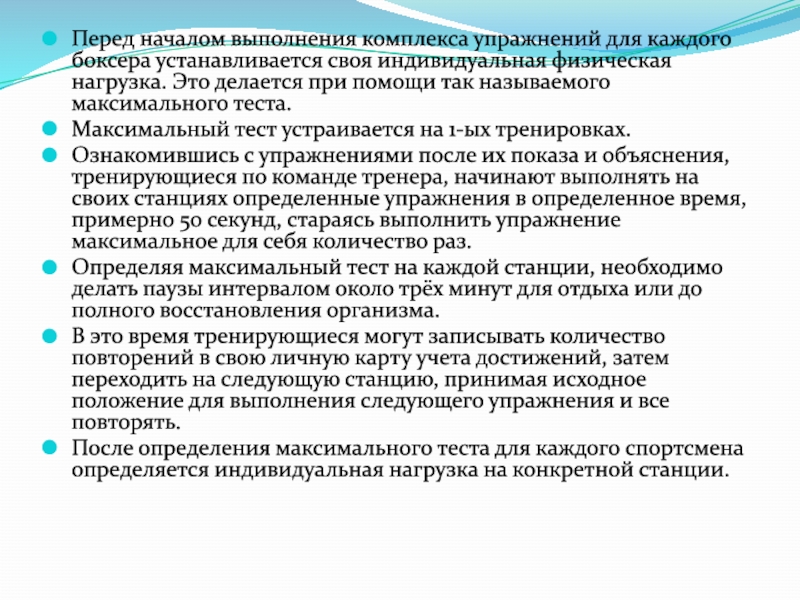 Перед началом выполнения комплекса упражнений для каждого боксера устанавливается своя индивидуальная физическая нагрузка. Это делается при помощи так называемого максимального теста.

Максимальный тест устраивается на 1-ых тренировках.

Ознакомившись с упражнениями после их показа и объяснения, тренирующиеся по команде тренера, начинают выполнять на своих станциях определенные упражнения в определенное время, примерно 50 секунд, стараясь выполнить упражнение максимальное для себя количество раз.

Определяя максимальный тест на каждой станции, необходимо делать паузы интервалом около трёх минут для отдыха или до полного восстановления организма.

В это время тренирующиеся могут записывать количество повторений в свою личную карту учета достижений, затем переходить на следующую станцию, принимая исходное положение для выполнения следующего упражнения и все повторять.

После определения максимального теста для каждого спортсмена определяется индивидуальная нагрузка на конкретной станции.